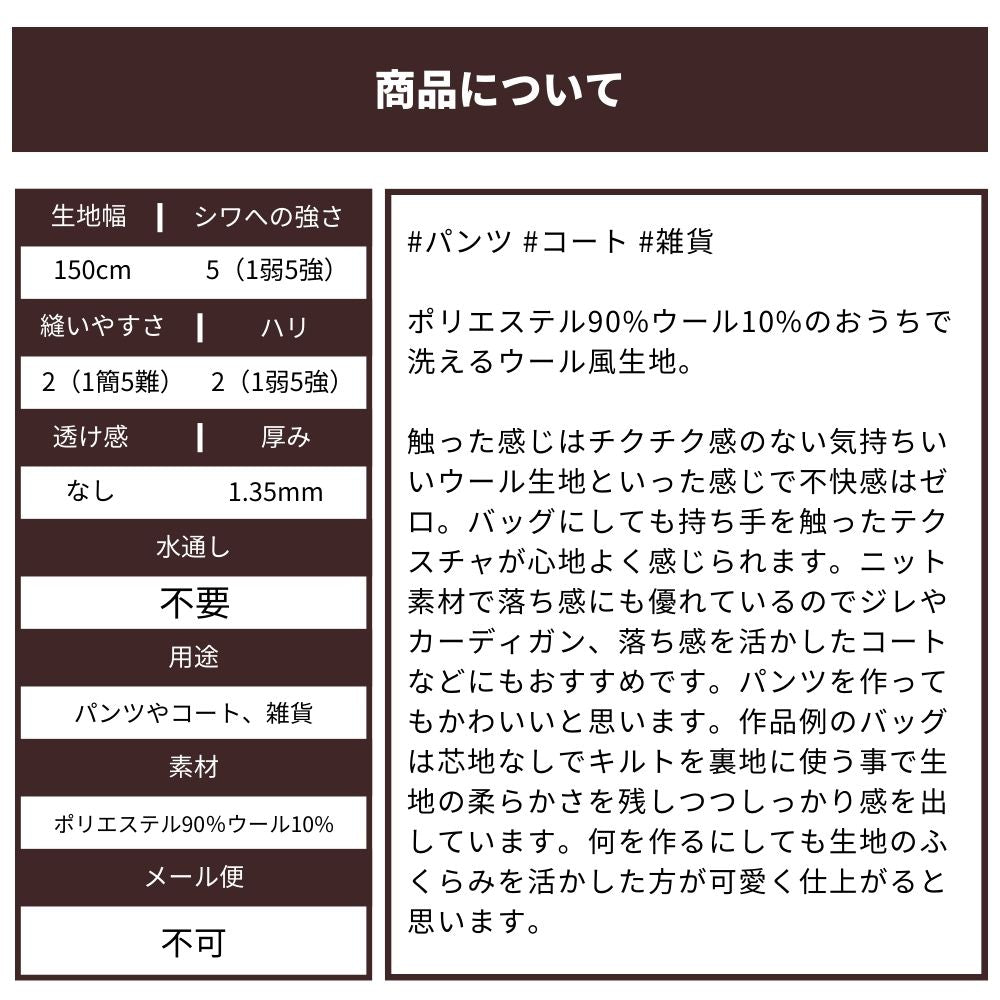 商品について

| 生地幅 | シワへの強さ |
|---|---|
| 150cm | 5（1弱5強） |
| 縫いやすさ | ハリ |
| 2（1簡5難） | 2（1弱5強） |
| 透け感 | 厚み |
| なし | 1.35mm |

水通し

不要

用途

パンツやコート、雑貨

素材

ポリエステル90%ウール10%

メール便

不可

#パンツ #コート #雑貨

ポリエステル90%ウール10%のおうちで洗えるウール風生地。

触った感じはチクチク感のない気持ちいいウール生地といった感じで不快感はゼロ。バッグにしても持ち手を触ったテクスチャが心地よく感じられます。ニット素材で落ち感にも優れているのでジレやカーディガン、落ち感を活かしたコートなどにもおすすめです。パンツを作ってもかわいいと思います。作品例のバッグは芯地なしでキルトを裏地に使う事で生地の柔らかさを残しつつしっかり感を出しています。何を作るにしても生地のふくらみを活かした方が可愛く仕上がると思います。